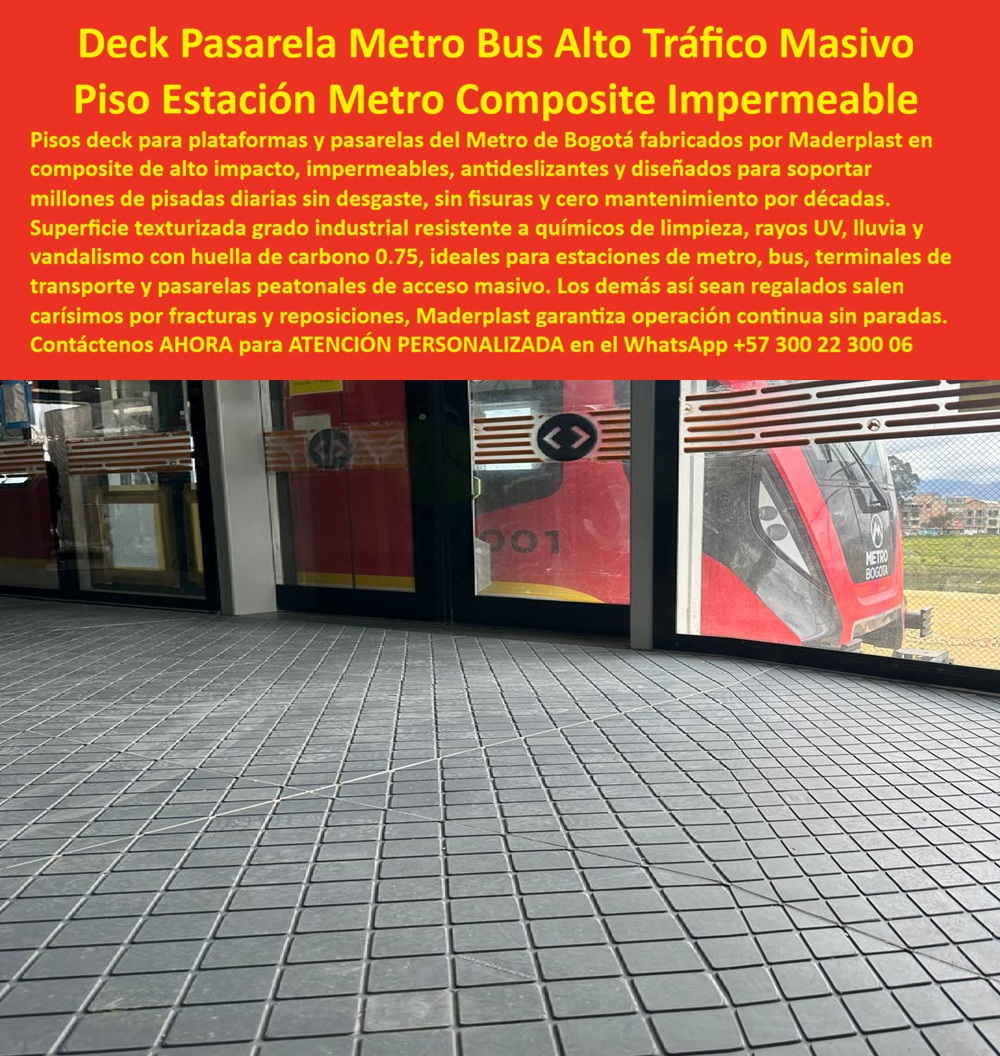 Deck Pasarela Metro Bus Alto Tráfico Masivo Piso Estación Metro Composite Impermeable

Pisos deck para plataformas y pasarelas del Metro de Bogotá fabricados por Maderplast en composite de alto impacto, impermeables, antideslizantes y diseñados para soportar millones de pisadas diarias sin desgaste, sin fisuras y cero mantenimiento por décadas. Superficie texturizada grado industrial resistente a químicos de limpieza, rayos UV, lluvia y vandalismo con huella de carbono 0.75, ideales para estaciones de metro, bus, terminales de transporte y pasarelas peatonales de acceso masivo. Los demás así sean regalados salen carísimos por fracturas y reposiciones, Maderplast garantiza operación continua sin paradas. Contáctenos AHORA para ATENCIÓN PERSONALIZADA en el WhatsApp +57 300 22 300 06

001

METRO BOGOTÁ